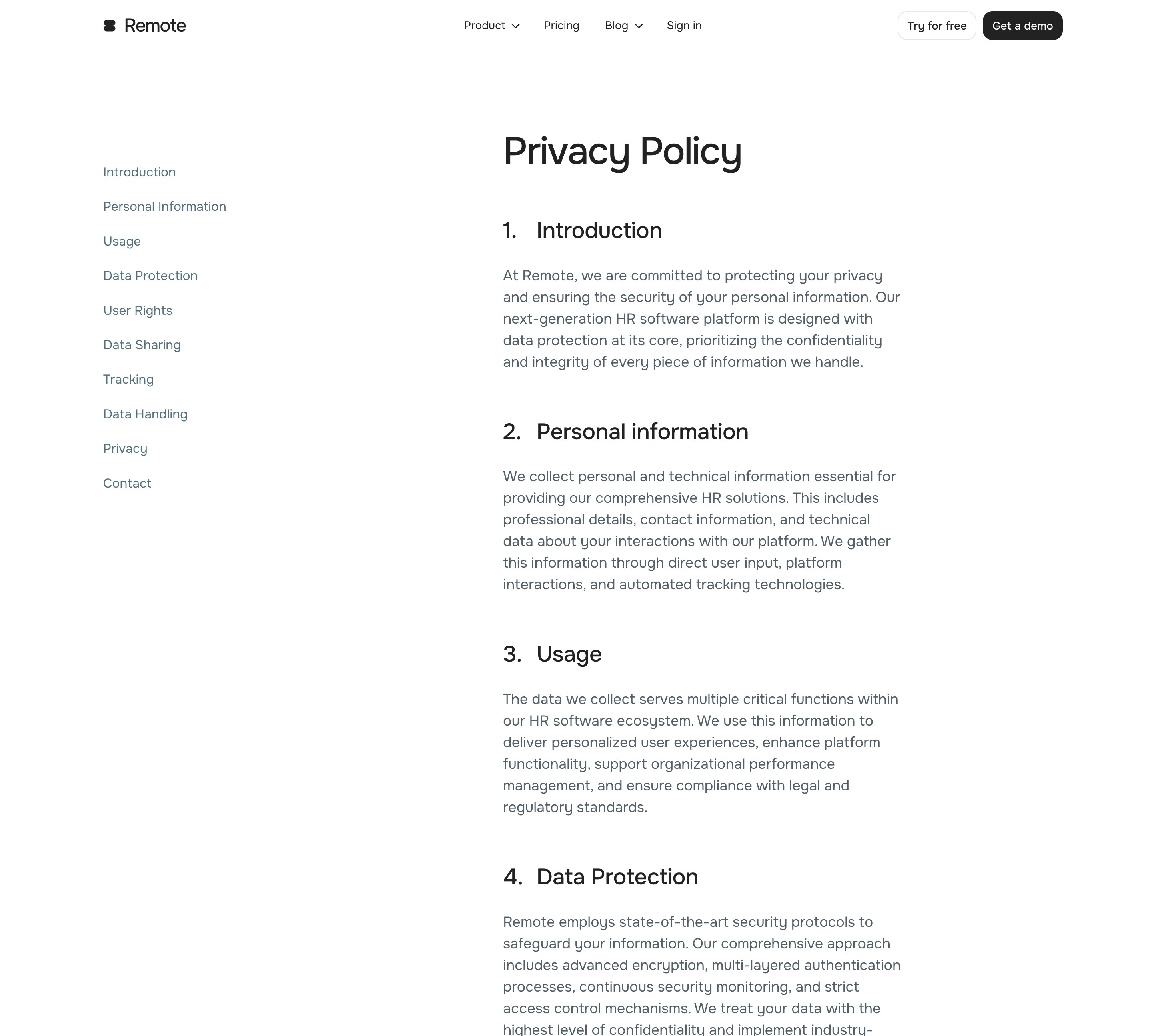 Remote

Product Pricing Blog Sign in

Try for free Get a demo

Introduction

Personal Information

Usage

Data Protection

User Rights

Data Sharing

Tracking

Data Handling

Privacy

Contact

Privacy Policy

1. Introduction

At Remote, we are committed to protecting your privacy and ensuring the security of your personal information. Our next-generation HR software platform is designed with data protection at its core, prioritizing the confidentiality and integrity of every piece of information we handle.

2. Personal information

We collect personal and technical information essential for providing our comprehensive HR solutions. This includes professional details, contact information, and technical data about your interactions with our platform. We gather this information through direct user input, platform interactions, and automated tracking technologies.

3. Usage

The data we collect serves multiple critical functions within our HR software ecosystem. We use this information to deliver personalized user experiences, enhance platform functionality, support organizational performance management, and ensure compliance with legal and regulatory standards.

4. Data Protection

Remote employs state-of-the-art security protocols to safeguard your information. Our comprehensive approach includes advanced encryption, multi-layered authentication processes, continuous security monitoring, and strict access control mechanisms. We treat your data with the highest level of confidentiality and implement industry-